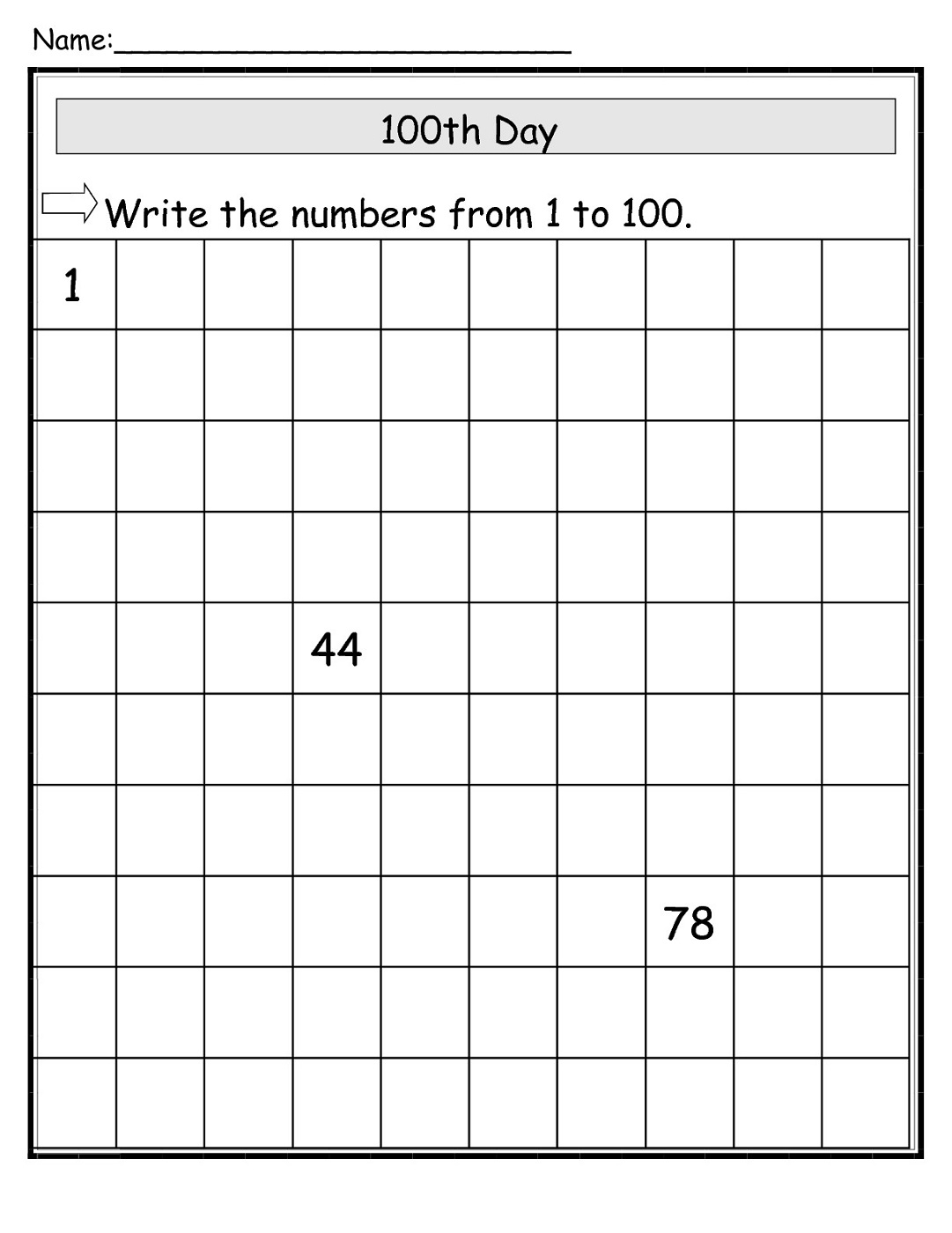 Name:____

100th Day

Write the numbers from 1 to 100.

| 1 | | | | | | | | | |
|---|---|---|---|---|---|---|---|---|---|
| | | | | | | | | | |
| | | | | | | | | | |
| | | | | | | | | | |
| | | | 44 | | | | | | |
| | | | | | | | | | |
| | | | | | | | | | |
| | | | | | | | 78 | | |
| | | | | | | | | | |
| | | | | | | | | | |